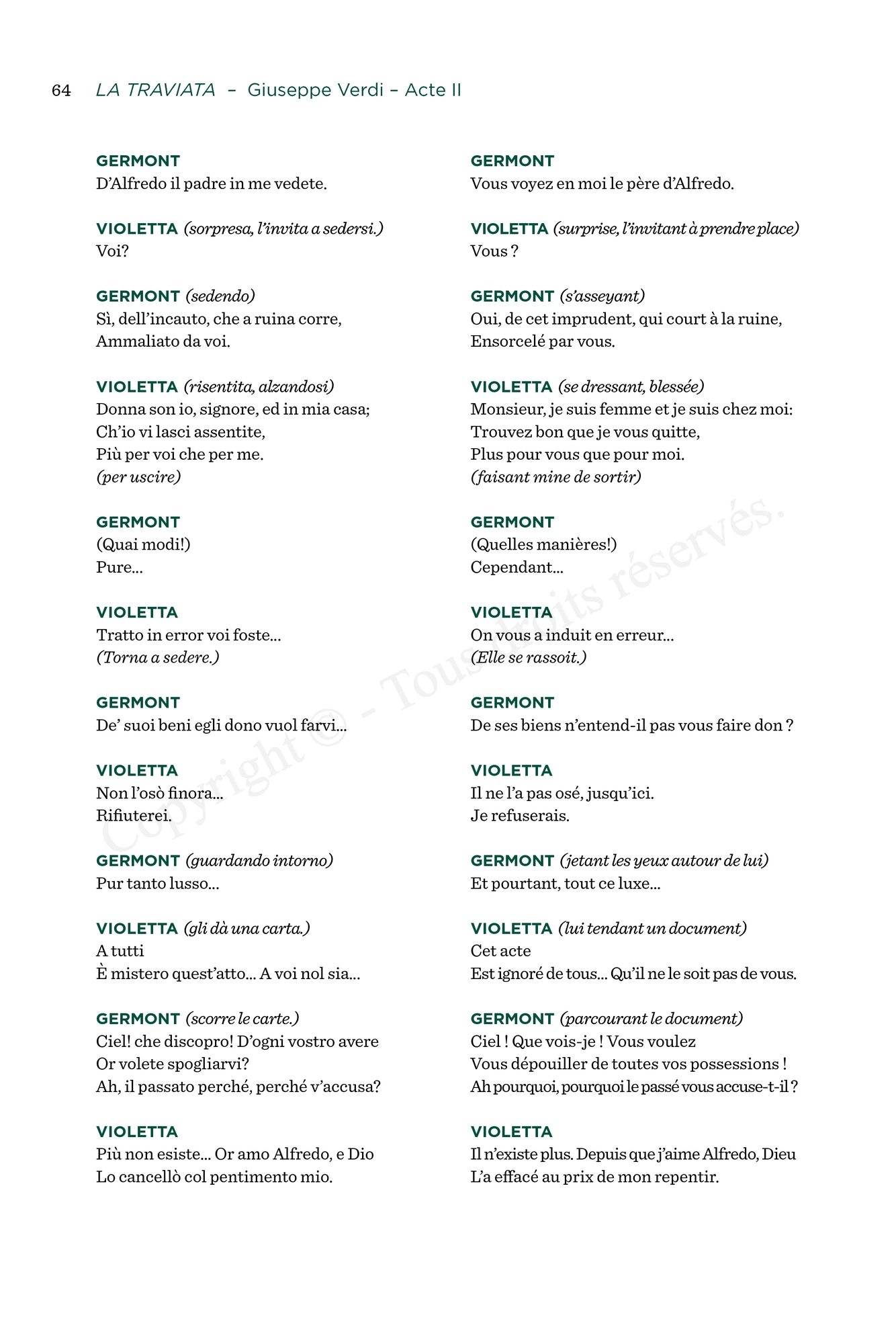 64 LA TRAVIATA – Giuseppe Verdi – Acte II

GERMONT
D'Alfredo il padre in me vedete.

VIOLETTA (sorpresa, l'invita a sedersi.)
Voi?

GERMONT (sedendo)
Sì, dell'incauto, che a ruina corre,
Ammaliato da voi.

VIOLETTA (risentita, alzandosi)
Donna son io, signore, ed in mia casa;
Ch'io vi lasci assentite,
Più per voi che per me.
(per uscire)

GERMONT
(Quai modi!)
Pure...

VIOLETTA
Tratto in error voi foste...
(Torna a sedere.)

GERMONT
De' suoi beni egli dono vuol farvi...

VIOLETTA
Non l'osò finora...
Rifiuterei.

GERMONT (guardando intorno)
Pur tanto lusso...

VIOLETTA (gli dà una carta.)
A tutti
È mistero quest'atto... A voi nol sia...

GERMONT (scorre le carte.)
Ciel! che discopro! D'ogni vostro avere
Or volete spogliarvi?
Ah, il passato perché, perché v'accusa?

VIOLETTA
Più non esiste... Or amo Alfredo, e Dio
Lo cancellò col pentimento mio.

GERMONT
Vous voyez en moi le père d'Alfredo.

VIOLETTA (surprise, l'invitant à prendre place)
Vous ?

GERMONT (s'asseyant)
Oui, de cet imprudent, qui court à la ruine,
Ensorcelé par vous.

VIOLETTA (se dressant, blessée)
Monsieur, je suis femme et je suis chez moi:
Trouvez bon que je vous quitte,
Plus pour vous que pour moi.
(faisant mine de sortir)

GERMONT
(Quelles manières!)
Cependant...

VIOLETTA
On vous a induit en erreur...
(Elle se rassoit.)

GERMONT
De ses biens n'entend-il pas vous faire don ?

VIOLETTA
Il ne l'a pas osé, jusqu'ici.
Je refuserais.

GERMONT (jetant les yeux autour de lui)
Et pourtant, tout ce luxe...

VIOLETTA (lui tendant un document)
Cet acte
Est ignoré de tous... Qu'il ne le soit pas de vous.

GERMONT (parcourant le document)
Ciel ! Que vois-je ! Vous voulez
Vous dépouiller de toutes vos possessions !
Ah pourquoi, pourquoi le passé vous accuse-t-il ?

VIOLETTA
Il n'existe plus. Depuis que j'aime Alfredo, Dieu
L'a effacé au prix de mon repentir.

Copyright © - Tous droits réservés.